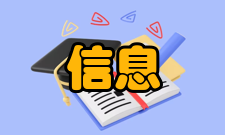 信息